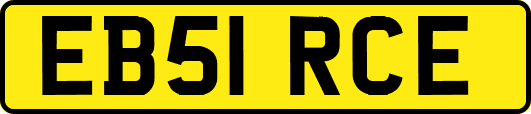 EB51 RCE